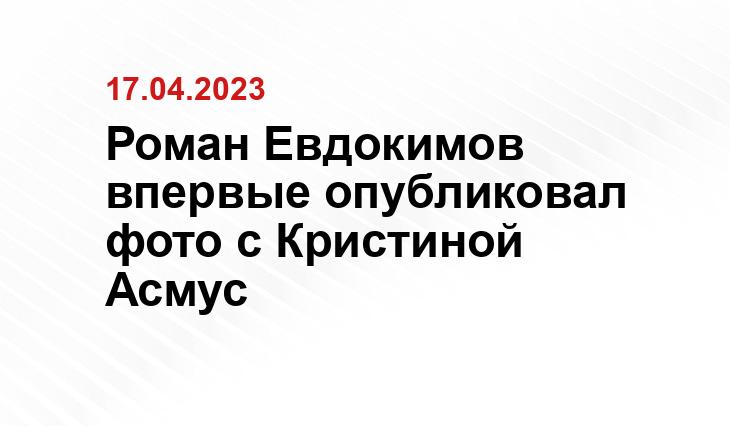 17.04.2023

Роман Евдокимов впервые опубликовал фото с Кристиной Асмус